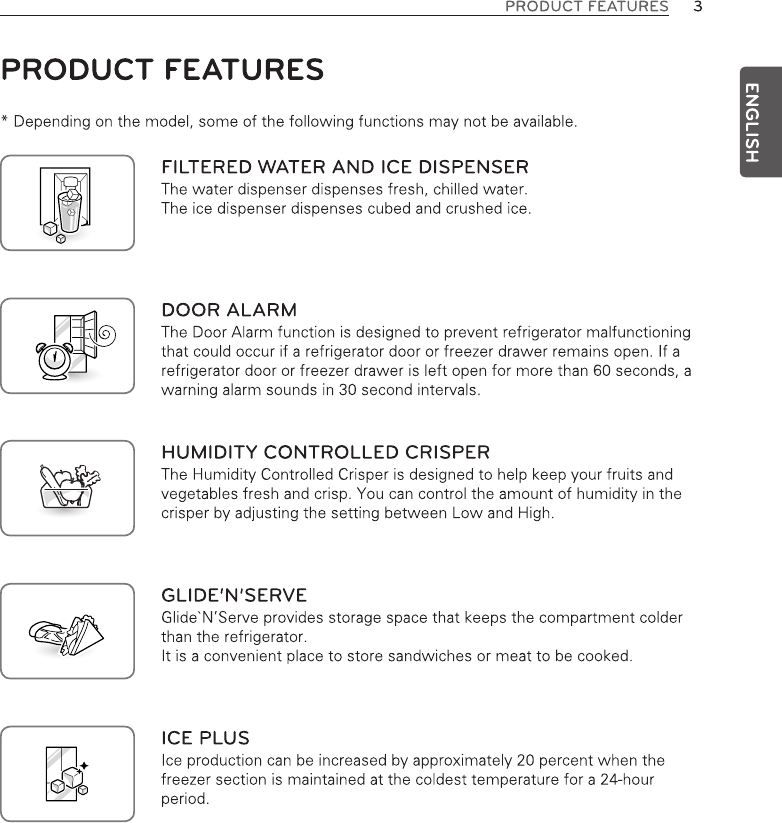 PRODUCT FEATURES 3

ENGLISH

PRODUCT FEATURES

* Depending on the model, some of the following functions may not be available.

FILTERED WATER AND ICE DISPENSER
The water dispenser dispenses fresh, chilled water.
The ice dispenser dispenses cubed and crushed ice.

DOOR ALARM
The Door Alarm function is designed to prevent refrigerator malfunctioning that could occur if a refrigerator door or freezer drawer remains open. If a refrigerator door or freezer drawer is left open for more than 60 seconds, a warning alarm sounds in 30 second intervals.

HUMIDITY CONTROLLED CRISPER
The Humidity Controlled Crisper is designed to help keep your fruits and vegetables fresh and crisp. You can control the amount of humidity in the crisper by adjusting the setting between Low and High.

GLIDE'N'SERVE
Glide`N'Serve provides storage space that keeps the compartment colder than the refrigerator.
It is a convenient place to store sandwiches or meat to be cooked.

ICE PLUS
Ice production can be increased by approximately 20 percent when the freezer section is maintained at the coldest temperature for a 24-hour period.